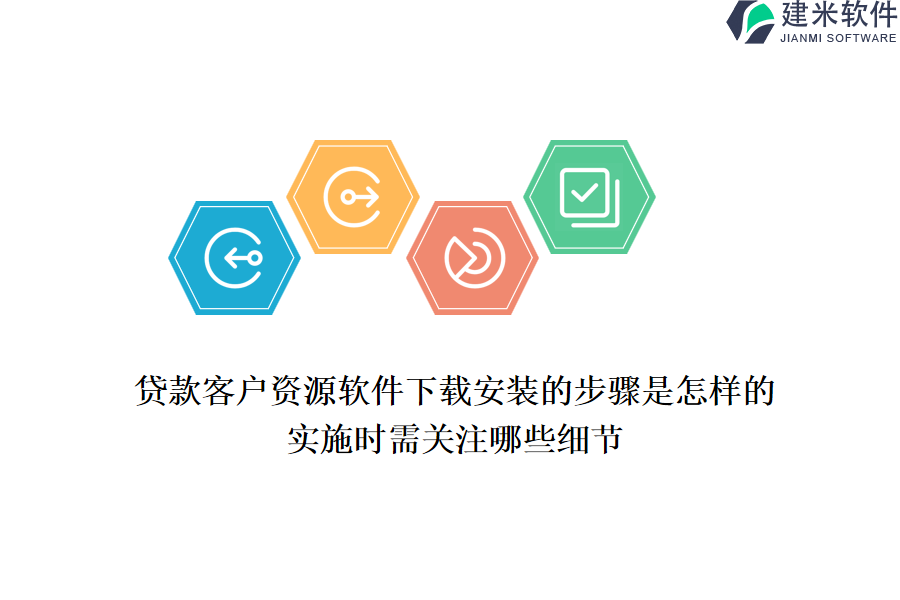 建米软件
JIANMI SOFTWARE

贷款客户资源软件下载安装的步骤是怎样的
实施时需关注哪些细节